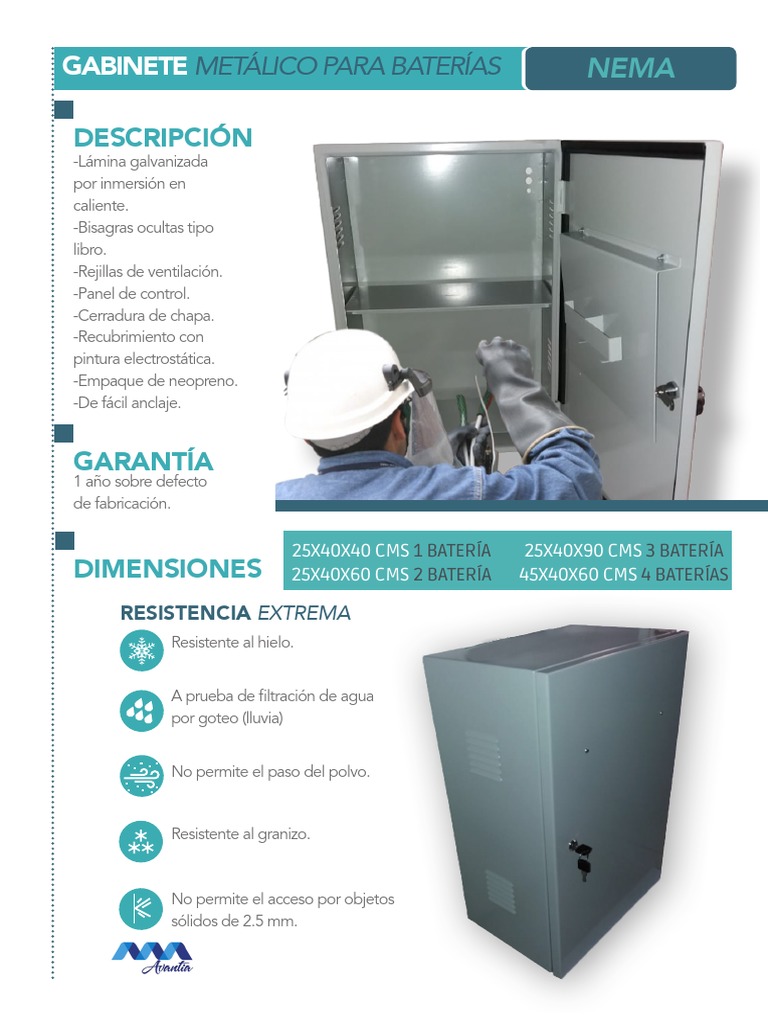 GABINETE METÁLICO PARA BATERÍAS NEMA

DESCRIPCIÓN
-Lámina galvanizada por inmersión en caliente.
-Bisagras ocultas tipo libro.
-Rejillas de ventilación.
-Panel de control.
-Cerradura de chapa.
-Recubrimiento con pintura electrostática.
-Empaque de neopreno.
-De fácil anclaje.

GARANTÍA
1 año sobre defecto de fabricación.

DIMENSIONES

25X40X40 CMS 1 BATERÍA
25X40X60 CMS 2 BATERÍA
25X40X90 CMS 3 BATERÍA
45X40X60 CMS 4 BATERÍAS

RESISTENCIA EXTREMA

Resistente al hielo.

A prueba de filtración de agua por goteo (lluvia)

No permite el paso del polvo.

Resistente al granizo.

No permite el acceso por objetos sólidos de 2.5 mm.

Avantia